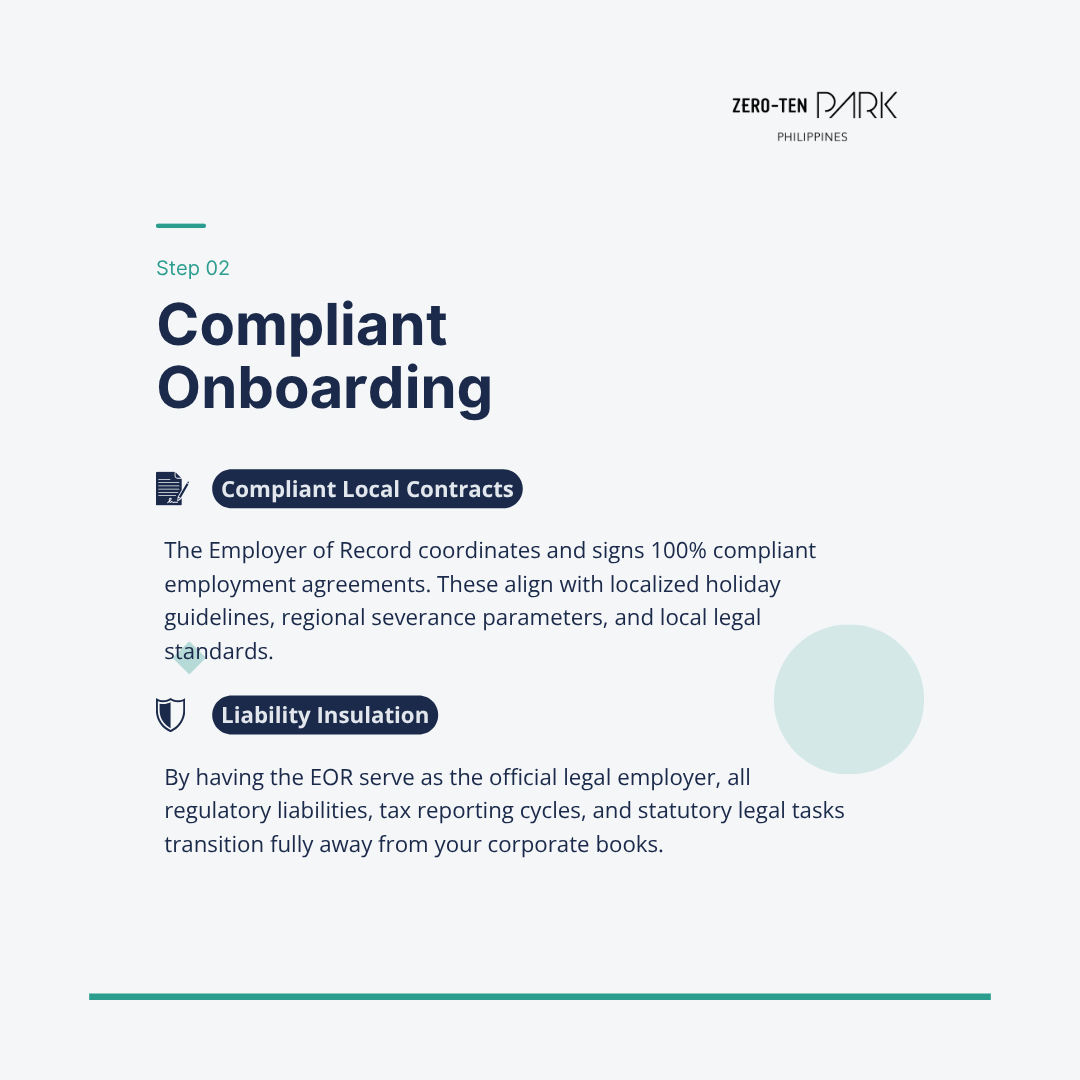 ZERO-TEN PARK
PHILIPPINES

Step 02

Compliant Onboarding

Compliant Local Contracts

The Employer of Record coordinates and signs 100% compliant employment agreements. These align with localized holiday guidelines, regional severance parameters, and local legal standards.

Liability Insulation

By having the EOR serve as the official legal employer, all regulatory liabilities, tax reporting cycles, and statutory legal tasks transition fully away from your corporate books.